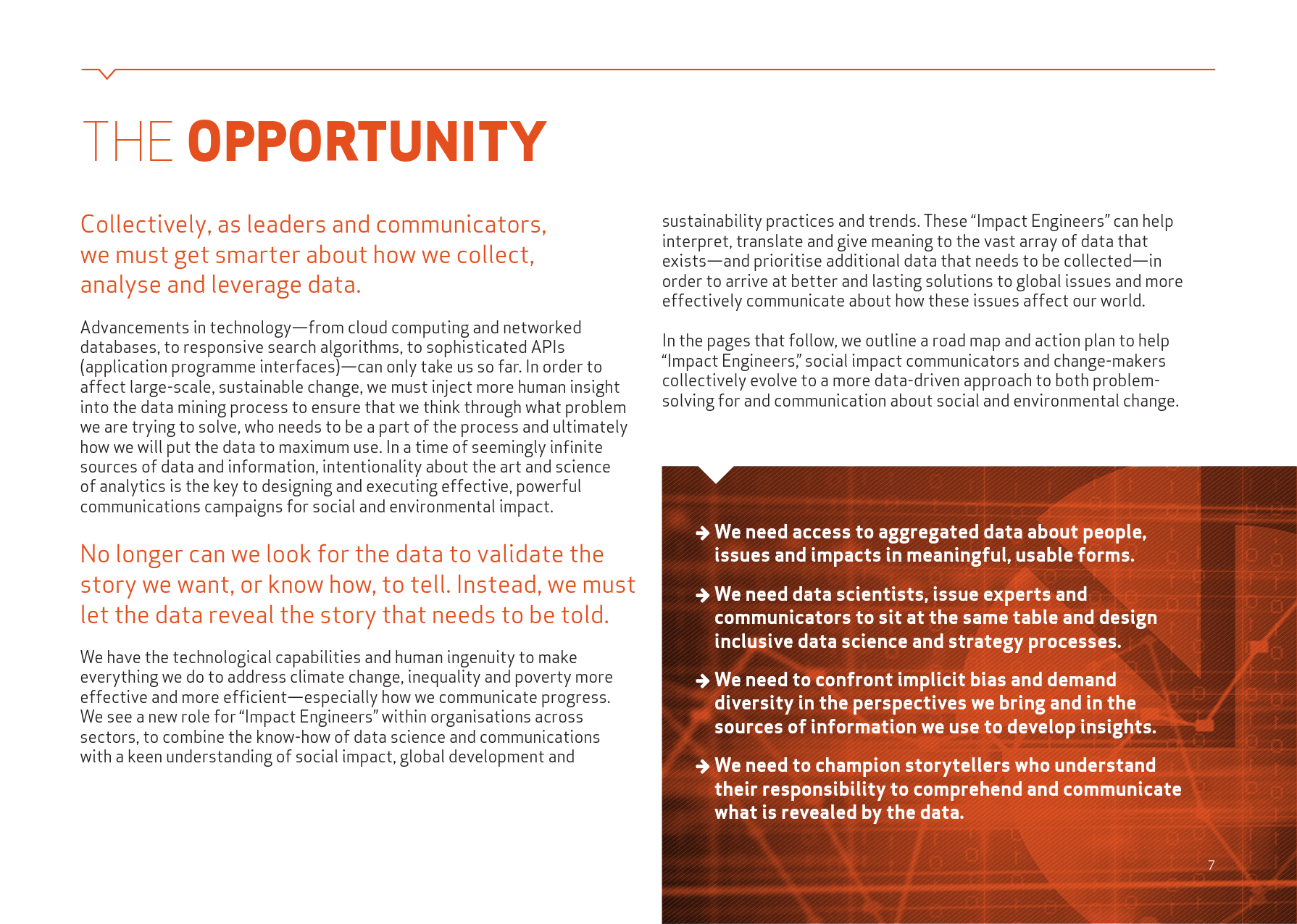 THE OPPORTUNITY

Collectively, as leaders and communicators, we must get smarter about how we collect, analyse and leverage data.

Advancements in technology—from cloud computing and networked databases, to responsive search algorithms, to sophisticated APIs (application programme interfaces)—can only take us so far. In order to affect large-scale, sustainable change, we must inject more human insight into the data mining process to ensure that we think through what problem we are trying to solve, who needs to be a part of the process and ultimately how we will put the data to maximum use. In a time of seemingly infinite sources of data and information, intentionality about the art and science of analytics is the key to designing and executing effective, powerful communications campaigns for social and environmental impact.

No longer can we look for the data to validate the story we want, or know how, to tell. Instead, we must let the data reveal the story that needs to be told.

We have the technological capabilities and human ingenuity to make everything we do to address climate change, inequality and poverty more effective and more efficient—especially how we communicate progress. We see a new role for "Impact Engineers" within organisations across sectors, to combine the know-how of data science and communications with a keen understanding of social impact, global development and sustainability practices and trends. These "Impact Engineers" can help interpret, translate and give meaning to the vast array of data that exists—and prioritise additional data that needs to be collected—in order to arrive at better and lasting solutions to global issues and more effectively communicate about how these issues affect our world.

In the pages that follow, we outline a road map and action plan to help "Impact Engineers," social impact communicators and change-makers collectively evolve to a more data-driven approach to both problem-solving for and communication about social and environmental change.

→ We need access to aggregated data about people, issues and impacts in meaningful, usable forms.

→ We need data scientists, issue experts and communicators to sit at the same table and design inclusive data science and strategy processes.

→ We need to confront implicit bias and demand diversity in the perspectives we bring and in the sources of information we use to develop insights.

→ We need to champion storytellers who understand their responsibility to comprehend and communicate what is revealed by the data.

7